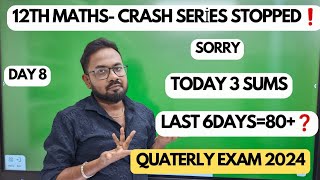 12TH MATHS- CRASH SERiES STOPPED❗

SORRY

DAY 8

TODAY 3 SUMS

LAST 6DAYS=80+❓

QUATERLY EXAM 2024